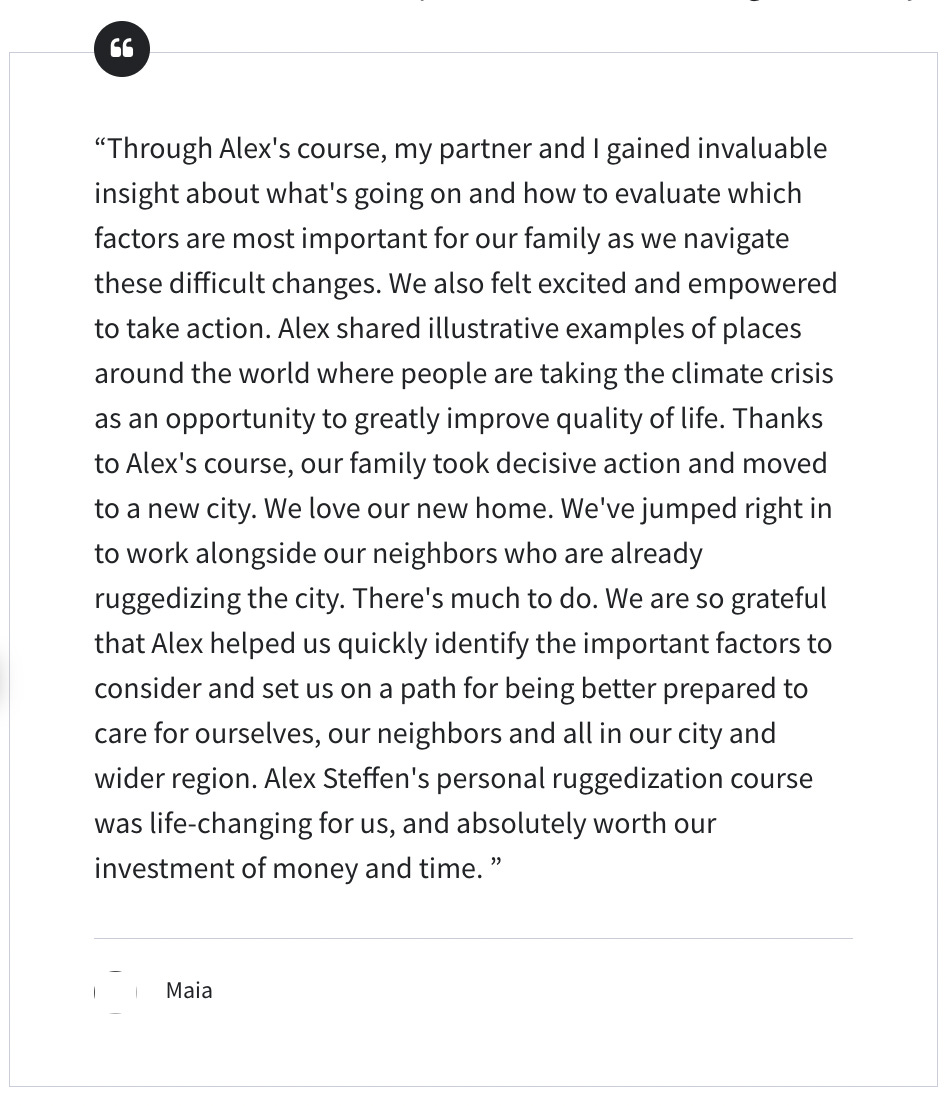 “Through Alex's course, my partner and I gained invaluable insight about what's going on and how to evaluate which factors are most important for our family as we navigate these difficult changes. We also felt excited and empowered to take action. Alex shared illustrative examples of places around the world where people are taking the climate crisis as an opportunity to greatly improve quality of life. Thanks to Alex's course, our family took decisive action and moved to a new city. We love our new home. We've jumped right in to work alongside our neighbors who are already ruggedizing the city. There's much to do. We are so grateful that Alex helped us quickly identify the important factors to consider and set us on a path for being better prepared to care for ourselves, our neighbors and all in our city and wider region. Alex Steffen's personal ruggedization course was life-changing for us, and absolutely worth our investment of money and time. ”

Maia